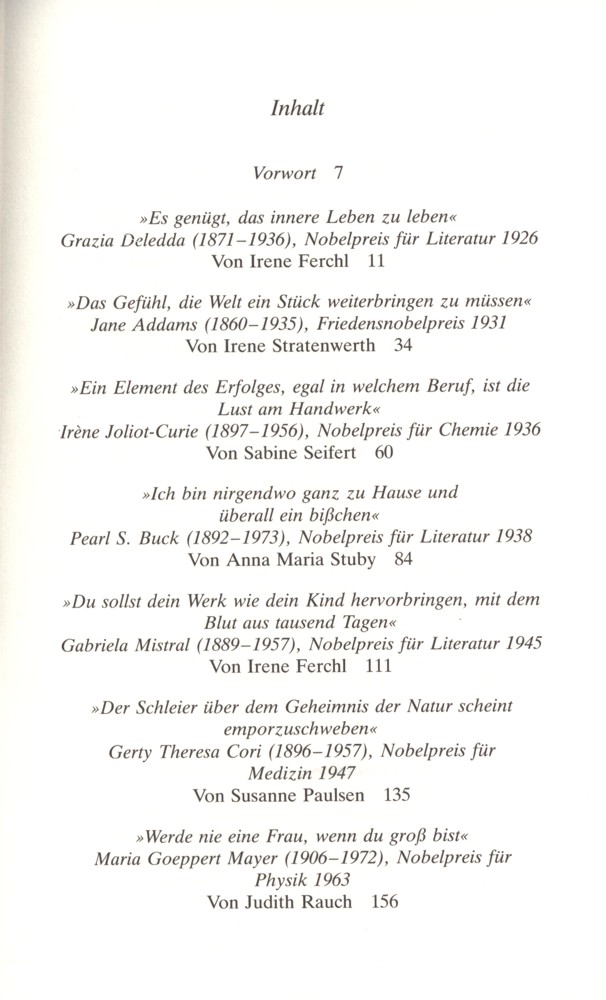 Inhalt

Vorwort 7

»Es genügt, das innere Leben zu leben«
Grazia Deledda (1871–1936), Nobelpreis für Literatur 1926
Von Irene Ferchl 11

»Das Gefühl, die Welt ein Stück weiterbringen zu müssen«
Jane Addams (1860–1935), Friedensnobelpreis 1931
Von Irene Stratenwerth 34

»Ein Element des Erfolges, egal in welchem Beruf, ist die Lust am Handwerk«
Irène Joliot-Curie (1897–1956), Nobelpreis für Chemie 1936
Von Sabine Seifert 60

»Ich bin nirgendwo ganz zu Hause und überall ein bißchen«
Pearl S. Buck (1892–1973), Nobelpreis für Literatur 1938
Von Anna Maria Stuby 84

»Du sollst dein Werk wie dein Kind hervorbringen, mit dem Blut aus tausend Tagen«
Gabriela Mistral (1889–1957), Nobelpreis für Literatur 1945
Von Irene Ferchl 111

»Der Schleier über dem Geheimnis der Natur scheint emporzuschweben«
Gerty Theresa Cori (1896–1957), Nobelpreis für Medizin 1947
Von Susanne Paulsen 135

»Werde nie eine Frau, wenn du groß bist«
Maria Goeppert Mayer (1906–1972), Nobelpreis für Physik 1963
Von Judith Rauch 156